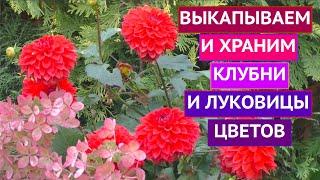 ВЫКАПЫВАЕМ
И ХРАНИМ
КЛУБНИ
И ЛУКОВИЦЫ
ЦВЕТОВ